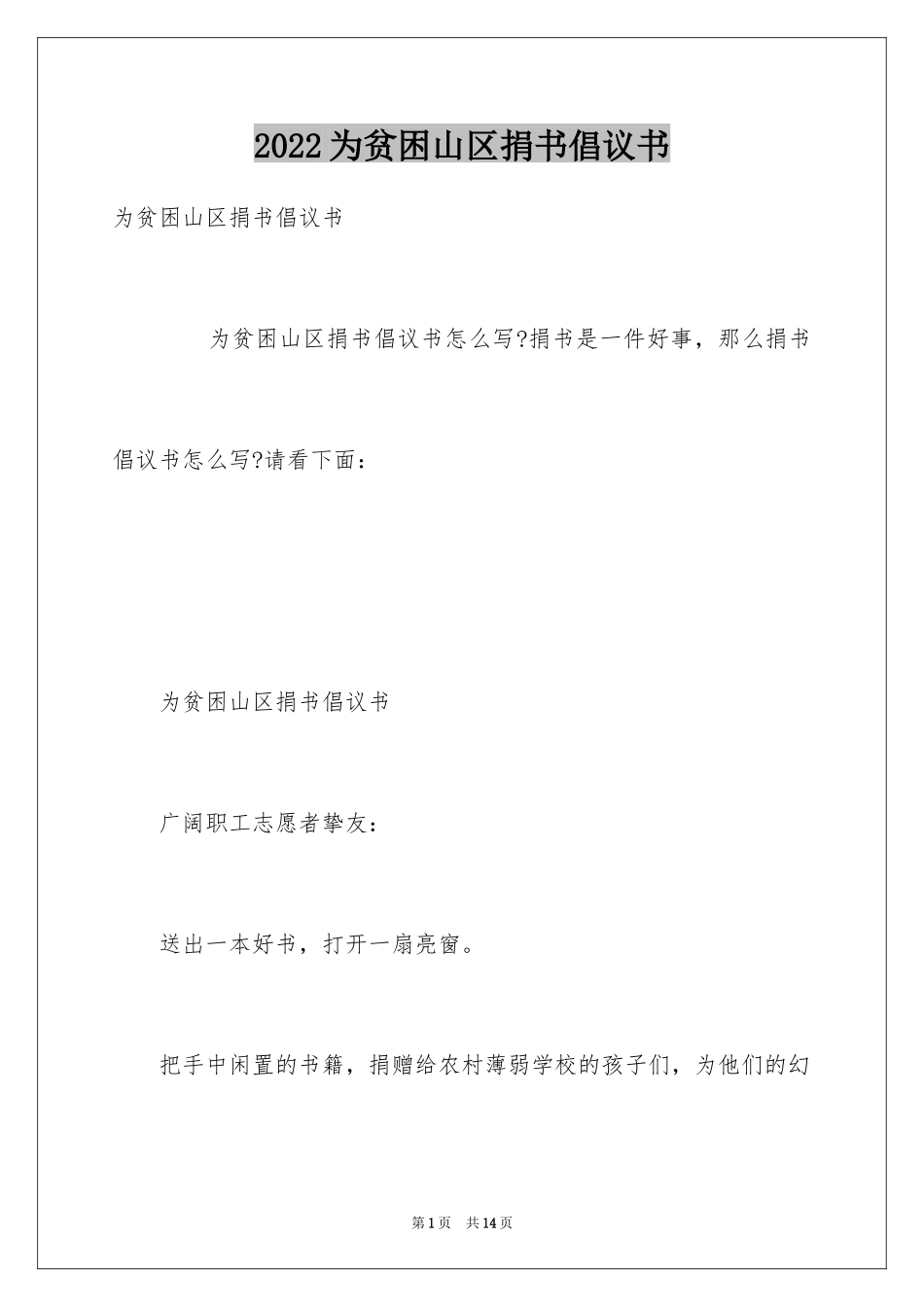 2022为贫困山区捐书倡议书

为贫困山区捐书倡议书

为贫困山区捐书倡议书怎么写?捐书是一件好事，那么捐书倡议书怎么写?请看下面：

为贫困山区捐书倡议书

广阔职工志愿者挚友：

送出一本好书，打开一扇亮窗。

把手中闲置的书籍，捐赠给农村薄弱学校的孩子们，为他们的幻

第1页　共14页